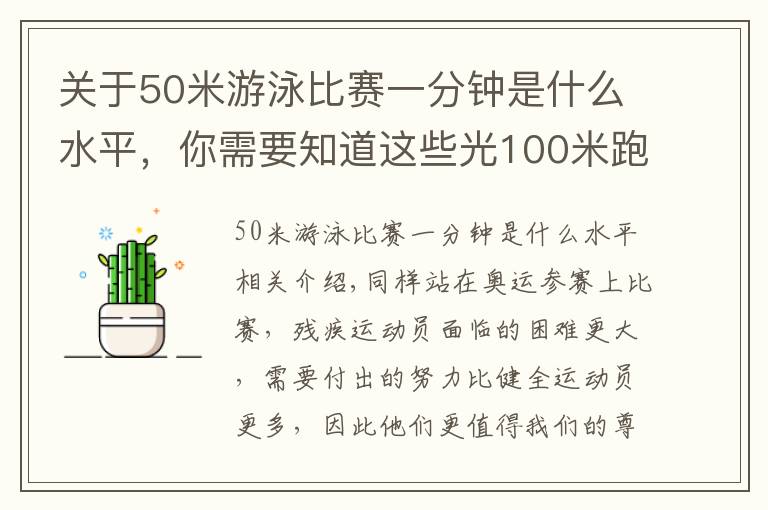 关于50米游泳比赛一分钟是什么水平，你需要知道这些光100米跑

50米游泳比赛一分钟是什么水平相关介绍,同样站在奥运参赛上比赛，残疾运动员面临的困难更大，需要付出的努力比健全运动员更多，因此他们更值得我们的尊